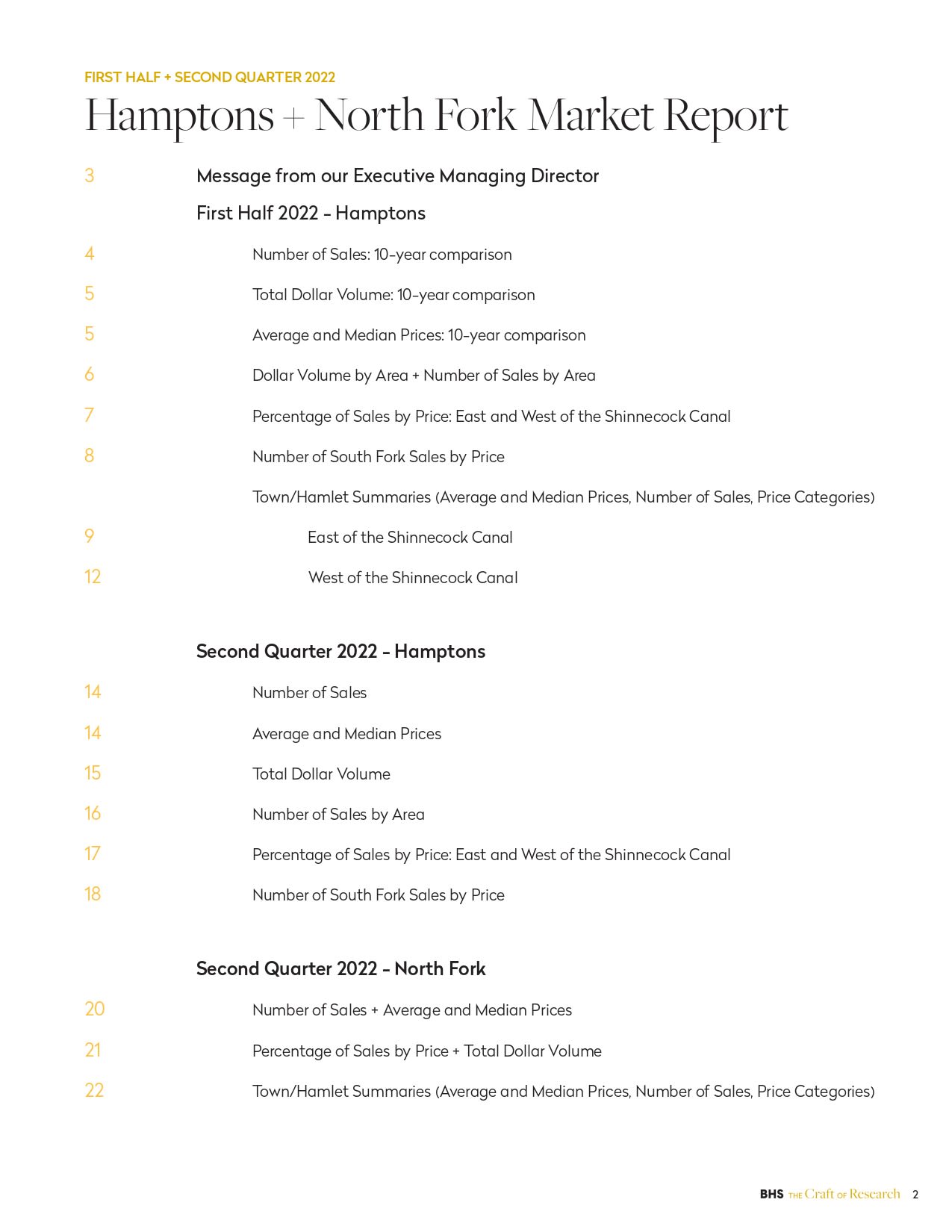 FIRST HALF + SECOND QUARTER 2022

Hamptons + North Fork Market Report

3 Message from our Executive Managing Director

First Half 2022 – Hamptons

4 Number of Sales: 10-year comparison

5 Total Dollar Volume: 10-year comparison

5 Average and Median Prices: 10-year comparison

6 Dollar Volume by Area + Number of Sales by Area

7 Percentage of Sales by Price: East and West of the Shinnecock Canal

8 Number of South Fork Sales by Price

Town/Hamlet Summaries (Average and Median Prices, Number of Sales, Price Categories)

9 East of the Shinnecock Canal

12 West of the Shinnecock Canal

Second Quarter 2022 – Hamptons

14 Number of Sales

14 Average and Median Prices

15 Total Dollar Volume

16 Number of Sales by Area

17 Percentage of Sales by Price: East and West of the Shinnecock Canal

18 Number of South Fork Sales by Price

Second Quarter 2022 – North Fork

20 Number of Sales + Average and Median Prices

21 Percentage of Sales by Price + Total Dollar Volume

22 Town/Hamlet Summaries (Average and Median Prices, Number of Sales, Price Categories)

BHS THE Craft OF Research 2